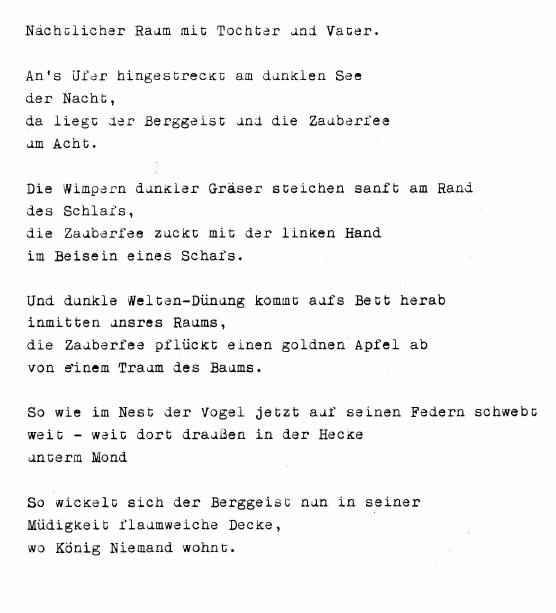 Nächtlicher Raum mit Tochter und Vater.

An's Ufer hingestreckt am dunklen See
der Nacht,
da liegt der Berggeist und die Zauberfee
um Acht.

Die Wimpern dunkler Gräser steichen sanft am Rand
des Schlafs,
die Zauberfee zuckt mit der linken Hand
im Beisein eines Schafs.

Und dunkle Welten-Dünung kommt aufs Bett herab
inmitten unsres Raums,
die Zauberfee pflückt einen goldnen Apfel ab
von einem Traum des Baums.

So wie im Nest der Vogel jetzt auf seinen Federn schwebt
weit - weit dort draußen in der Hecke
unterm Mond

So wickelt sich der Berggeist nun in seiner
Müdigkeit flaumweiche Decke,
wo König Niemand wohnt.